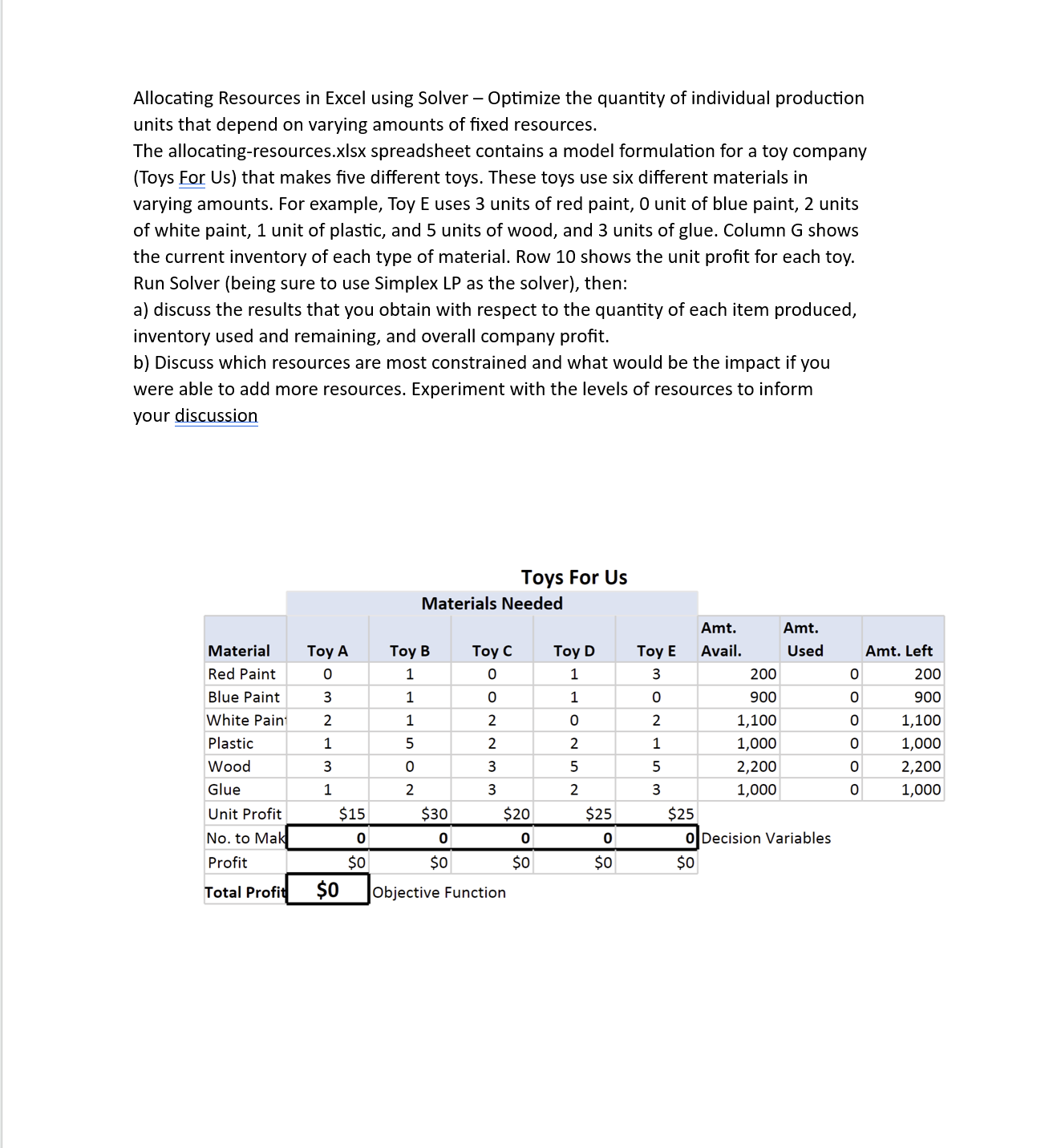 Allocating Resources in Excel using Solver – Optimize the quantity of individual production units that depend on varying amounts of fixed resources.
The allocating-resources.xlsx spreadsheet contains a model formulation for a toy company (Toys For Us) that makes five different toys. These toys use six different materials in varying amounts. For example, Toy E uses 3 units of red paint, 0 unit of blue paint, 2 units of white paint, 1 unit of plastic, and 5 units of wood, and 3 units of glue. Column G shows the current inventory of each type of material. Row 10 shows the unit profit for each toy. Run Solver (being sure to use Simplex LP as the solver), then:
a) discuss the results that you obtain with respect to the quantity of each item produced, inventory used and remaining, and overall company profit.
b) Discuss which resources are most constrained and what would be the impact if you were able to add more resources. Experiment with the levels of resources to inform your discussion

Toys For Us
Materials Needed

| Material | Toy A | Toy B | Toy C | Toy D | Toy E | Amt. Avail. | Amt. Used | Amt. Left |
|---|---|---|---|---|---|---|---|---|
| Red Paint | 0 | 1 | 0 | 1 | 3 | 200 | 0 | 200 |
| Blue Paint | 3 | 1 | 0 | 1 | 0 | 900 | 0 | 900 |
| White Pain | 2 | 1 | 2 | 0 | 2 | 1,100 | 0 | 1,100 |
| Plastic | 1 | 5 | 2 | 2 | 1 | 1,000 | 0 | 1,000 |
| Wood | 3 | 0 | 3 | 5 | 5 | 2,200 | 0 | 2,200 |
| Glue | 1 | 2 | 3 | 2 | 3 | 1,000 | 0 | 1,000 |
| Unit Profit | $15 | $30 | $20 | $25 | $25 | | | |
| No. to Mak | 0 | 0 | 0 | 0 | 0 | Decision Variables | | |
| Profit | $0 | $0 | $0 | $0 | $0 | | | |
| Total Profit | $0 | Objective Function | | | | | | |